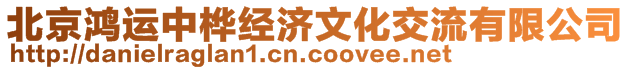 北京鸿运中桦经济文化交流有限公司
http://danielraglan1.cn.coovee.net